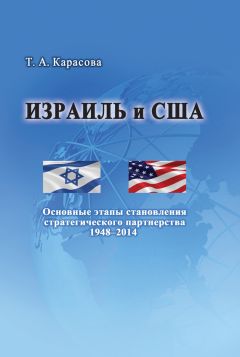 Т. А. Карасова

ИЗРАИЛЬ и США

Основные этапы становления стратегического партнерства 1948–2014